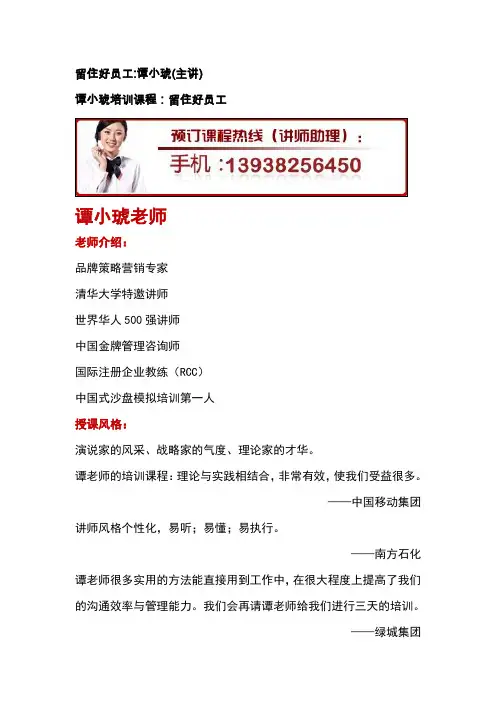 留住好员工:谭小琥(主讲)

谭小琥培训课程：留住好员工

预订课程热线（讲师助理）：

手机：13938256450

谭小琥老师

老师介绍：

品牌策略营销专家

清华大学特邀讲师

世界华人 500 强讲师

中国金牌管理咨询师

国际注册企业教练（RCC）

中国式沙盘模拟培训第一人

授课风格：

演说家的风采、战略家的气度、理论家的才华。

谭老师的培训课程：理论与实践相结合，非常有效，使我们受益很多。

——中国移动集团

讲师风格个性化，易听；易懂；易执行。

——南方石化

谭老师很多实用的方法能直接用到工作中，在很大程度上提高了我们的沟通效率与管理能力。我们会再请谭老师给我们进行三天的培训。

——绿城集团